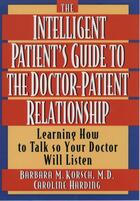 THE INTELLIGENT PATIENT'S GUIDE TO THE DOCTOR-PATIENT RELATIONSHIP

Learning How to Talk so Your Doctor Will Listen

BARBARA M. KORSCH, M.D.
CAROLINE HARDING